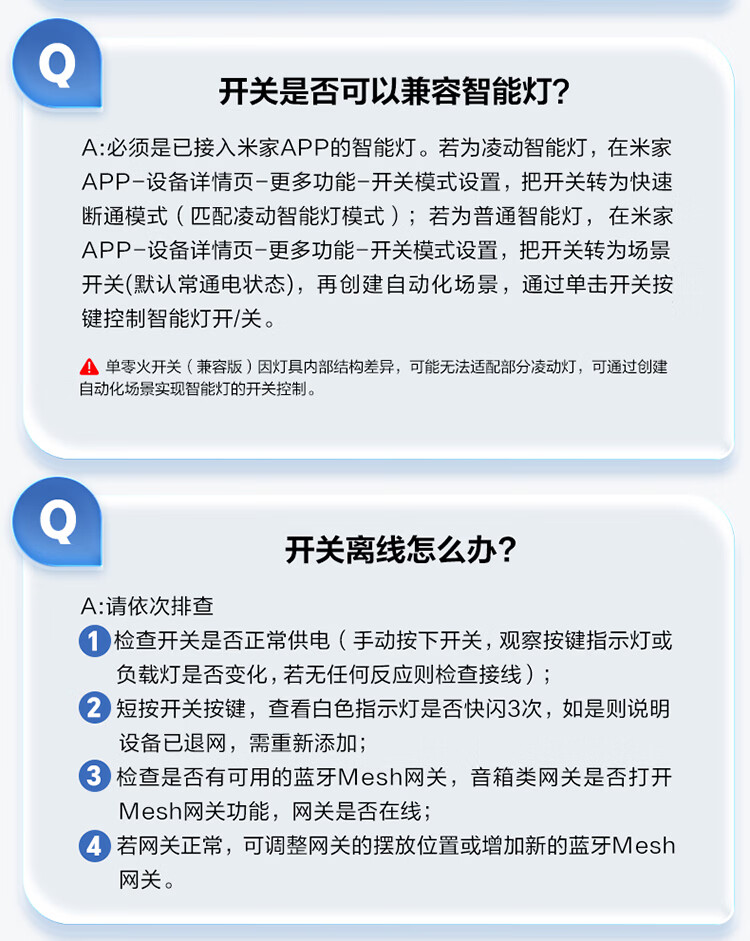 Q

开关是否可以兼容智能灯?

A:必须是已接入米家APP的智能灯。若为凌动智能灯，在米家APP-设备详情页-更多功能-开关模式设置，把开关转为快速断通模式（匹配凌动智能灯模式）；若为普通智能灯，在米家APP-设备详情页-更多功能-开关模式设置，把开关转为场景开关(默认常通电状态)，再创建自动化场景，通过单击开关按键控制智能灯开/关。

单零火开关（兼容版）因灯具内部结构差异，可能无法适配部分凌动灯，可通过创建自动化场景实现智能灯的开关控制。

Q

开关离线怎么办?

A:请依次排查

1 检查开关是否正常供电（手动按下开关，观察按键指示灯或负载灯是否变化，若无任何反应则检查接线）；

2 短按开关按键，查看白色指示灯是否快闪3次，如是则说明设备已退网，需重新添加；

3 检查是否有可用的蓝牙Mesh网关，音箱类网关是否打开Mesh网关功能，网关是否在线；

4 若网关正常，可调整网关的摆放位置或增加新的蓝牙Mesh网关。